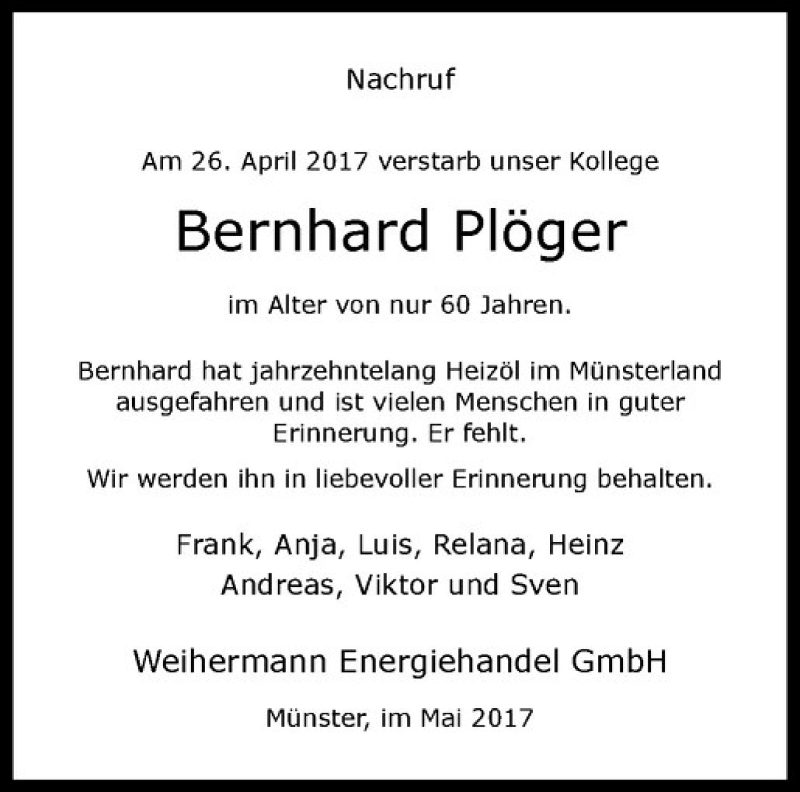 Nachruf

Am 26. April 2017 verstarb unser Kollege

Bernhard Plöger

im Alter von nur 60 Jahren.

Bernhard hat jahrzehntelang Heizöl im Münsterland ausgefahren und ist vielen Menschen in guter Erinnerung. Er fehlt.

Wir werden ihn in liebevoller Erinnerung behalten.

Frank, Anja, Luis, Relana, Heinz
Andreas, Viktor und Sven

Weihermann Energiehandel GmbH

Münster, im Mai 2017